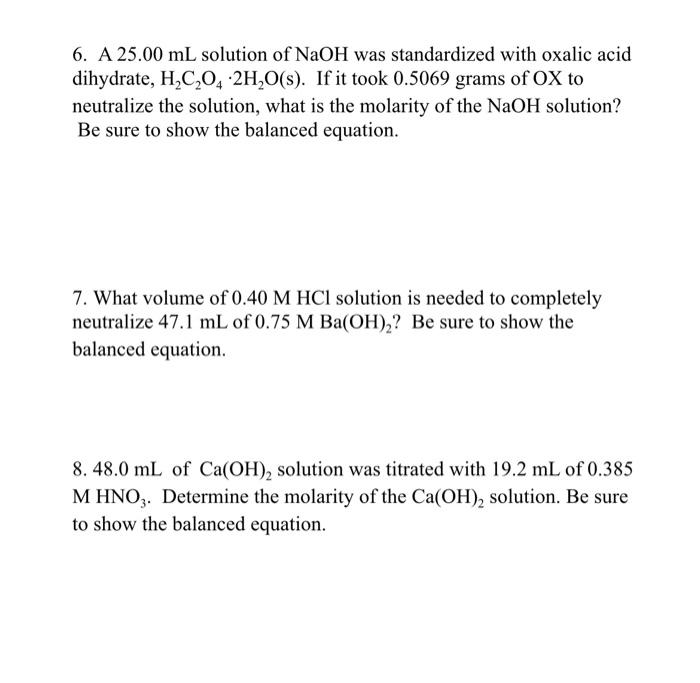 6. A 25.00 mL solution of NaOH was standardized with oxalic acid dihydrate, $H_2C_2O_4 \cdot 2H_2O(s)$. If it took 0.5069 grams of OX to neutralize the solution, what is the molarity of the NaOH solution? Be sure to show the balanced equation.

7. What volume of 0.40 M HCl solution is needed to completely neutralize 47.1 mL of 0.75 M $Ba(OH)_2$? Be sure to show the balanced equation.

8. 48.0 mL of $Ca(OH)_2$ solution was titrated with 19.2 mL of 0.385 M $HNO_3$. Determine the molarity of the $Ca(OH)_2$ solution. Be sure to show the balanced equation.